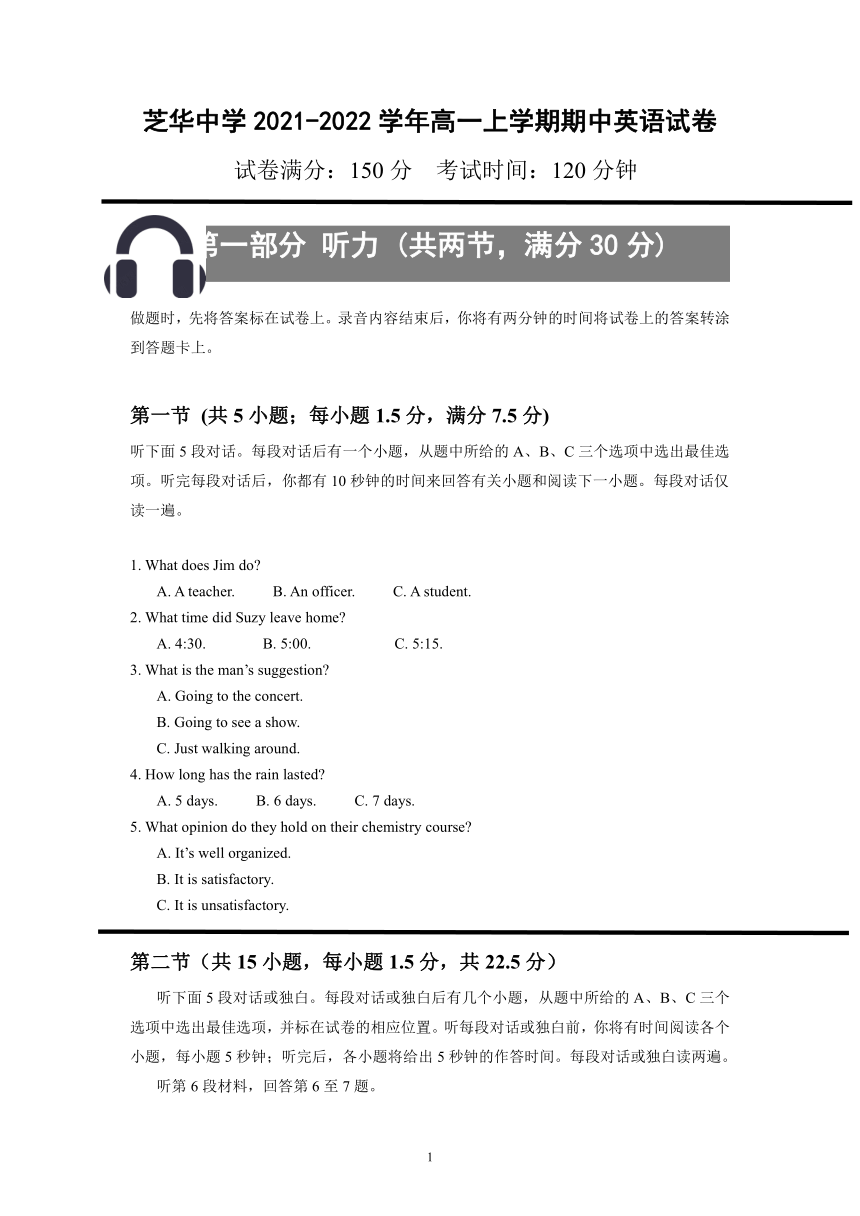 芝华中学 2021-2022 学年高一上学期期中英语试卷

试卷满分：150 分　考试时间：120 分钟

第一部分 听力（共两节，满分 30 分）

做题时，先将答案标在试卷上。录音内容结束后，你将有两分钟的时间将试卷上的答案转涂到答题卡上。

第一节 (共 5 小题；每小题 1.5 分，满分 7.5 分)

听下面 5 段对话。每段对话后有一个小题，从题中所给的 A、B、C 三个选项中选出最佳选项。听完每段对话后，你都有 10 秒钟的时间来回答有关小题和阅读下一小题。每段对话仅读一遍。

1. What does Jim do?
A. A teacher. B. An officer. C. A student.
2. What time did Suzy leave home?
A. 4:30. B. 5:00. C. 5:15.
3. What is the man's suggestion?
A. Going to the concert.
B. Going to see a show.
C. Just walking around.
4. How long has the rain lasted?
A. 5 days. B. 6 days. C. 7 days.
5. What opinion do they hold on their chemistry course?
A. It's well organized.
B. It is satisfactory.
C. It is unsatisfactory.

第二节（共 15 小题，每小题 1.5 分，共 22.5 分）

听下面 5 段对话或独白。每段对话或独白后有几个小题，从题中所给的 A、B、C 三个选项中选出最佳选项，并标在试卷的相应位置。听每段对话或独白前，你将有时间阅读各个小题，每小题 5 秒钟；听完后，各小题将给出 5 秒钟的作答时间。每段对话或独白读两遍。

听第 6 段材料，回答第 6 至 7 题。

1